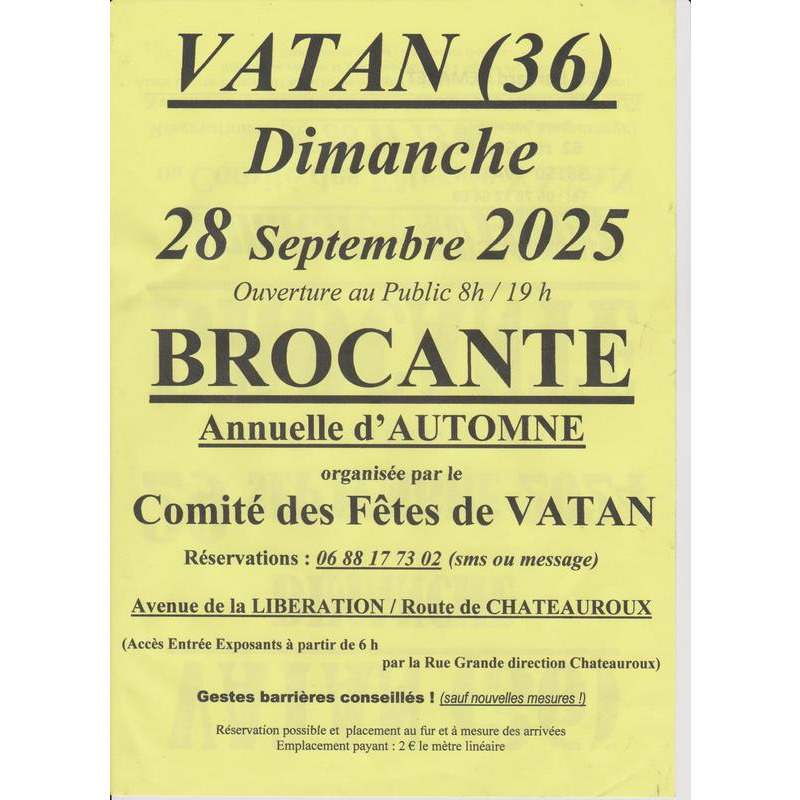 VATAN (36)

Dimanche

28 Septembre 2025

Ouverture au Public 8h / 19 h

BROCANTE

Annuelle d'AUTOMNE

organisée par le

Comité des Fêtes de VATAN

Réservations : 06 88 17 73 02 (sms ou message)

Avenue de la LIBERATION / Route de CHATEAUROUX

(Accès Entrée Exposants à partir de 6 h par la Rue Grande direction Chateauroux)

Gestes barrières conseillés ! (sauf nouvelles mesures !)

Réservation possible et placement au fur et à mesure des arrivées
Emplacement payant : 2 € le mètre linéaire